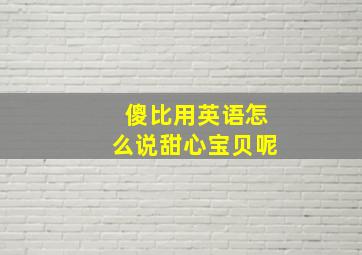 傻比用英语怎么说甜心宝贝呢